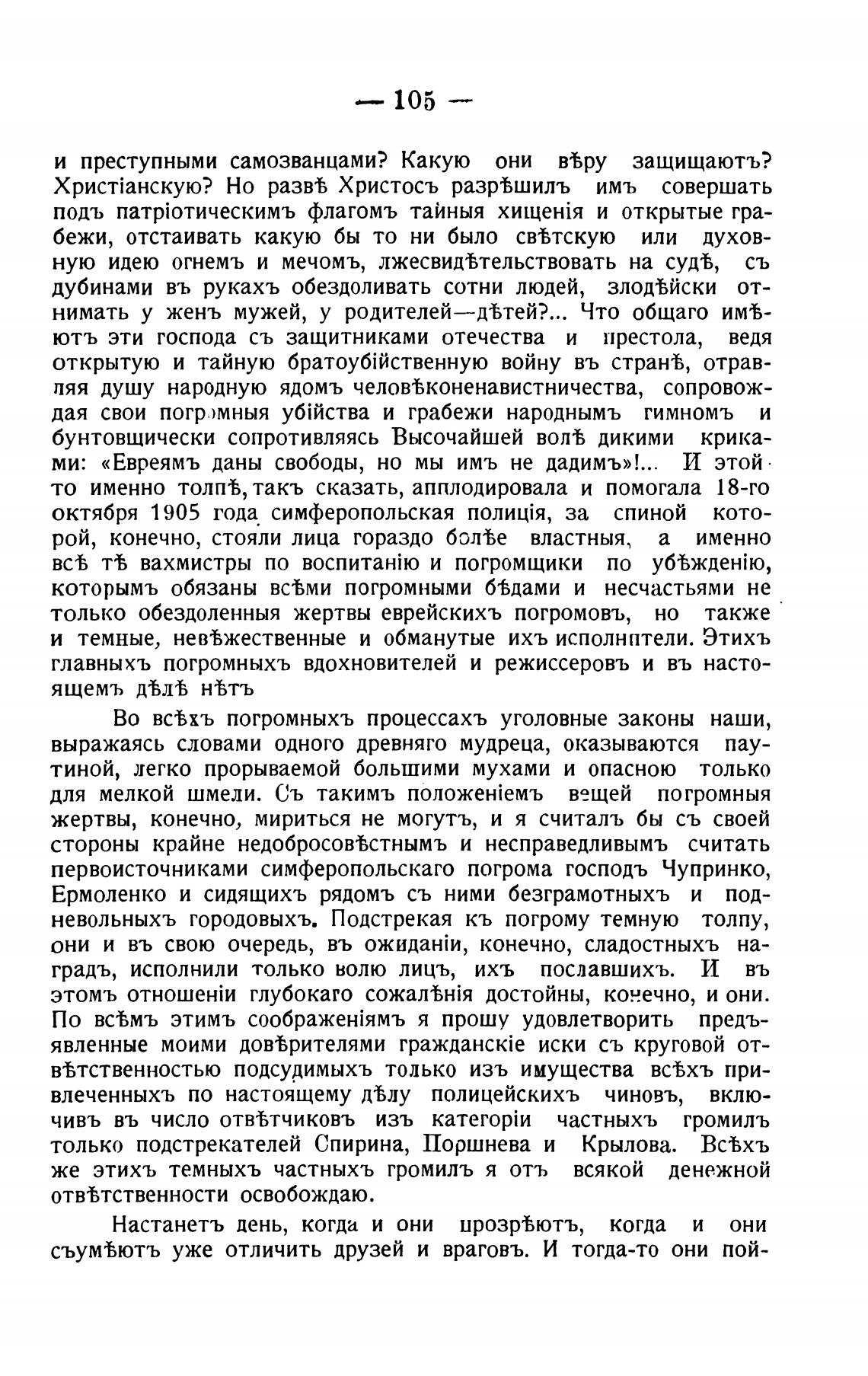 — 105 —

и преступными самозванцами? Какую они вѣру защищаютъ? Христіанскую? Но развѣ Христосъ разрѣшилъ имъ совершать подъ патріотическимъ флагомъ тайныя хищенія и открытые грабежи, отстаивать какую бы то ни было свѣтскую или духовную идею огнемъ и мечомъ, лжесвидѣтельствовать на судѣ, съ дубинами въ рукахъ обездоливать сотни людей, злодѣйски отнимать у женъ мужей, у родителей—дѣтей?... Что общаго имѣютъ эти господа съ защитниками отечества и престола, ведя открытую и тайную братоубійственную войну въ странѣ, отравляя душу народную ядомъ человѣконенавистничества, сопровождая свои погромныя убійства и грабежи народнымъ гимномъ и бунтовщически сопротивляясь Высочайшей волѣ дикими криками: «Евреямъ даны свободы, но мы имъ не дадимъ»!... И этой то именно толпѣ, такъ сказать, апплодировала и помогала 18-го октября 1905 года симферопольская полиція, за спиной которой, конечно, стояли лица гораздо болѣе властныя, а именно всѣ тѣ вахмистры по воспитанію и погромщики по убѣжденію, которымъ обязаны всѣми погромными бѣдами и несчастьями не только обездоленныя жертвы еврейскихъ погромовъ, но также и темные, невѣжественные и обманутые ихъ исполнители. Этихъ главныхъ погромныхъ вдохновителей и режиссеровъ и въ настоящемъ дѣлѣ нѣтъ

Во всѣхъ погромныхъ процессахъ уголовные законы наши, выражаясь словами одного древняго мудреца, оказываются паутиной, легко прорываемой большими мухами и опасною только для мелкой шмели. Съ такимъ положеніемъ вещей погромныя жертвы, конечно, мириться не могутъ, и я считалъ бы съ своей стороны крайне недобросовѣстнымъ и несправедливымъ считать первоисточниками симферопольскаго погрома господъ Чупринко, Ермоленко и сидящихъ рядомъ съ ними безграмотныхъ и подневольныхъ городовыхъ. Подстрекая къ погрому темную толпу, они и въ свою очередь, въ ожиданіи, конечно, сладостныхъ наградъ, исполнили только волю лицъ, ихъ пославшихъ. И въ этомъ отношеніи глубокаго сожалѣнія достойны, конечно, и они. По всѣмъ этимъ соображеніямъ я прошу удовлетворить предъявленные моими довѣрителями гражданскіе иски съ круговой отвѣтственностью подсудимыхъ только изъ имущества всѣхъ привлеченныхъ по настоящему дѣлу полицейскихъ чиновъ, включивъ въ число отвѣтчиковъ изъ категоріи частныхъ громилъ только подстрекателей Спирина, Поршнева и Крылова. Всѣхъ же этихъ темныхъ частныхъ громилъ я отъ всякой денежной отвѣтственности освобождаю.

Настанетъ день, когда и они прозрѣютъ, когда и они съумѣютъ уже отличить друзей и враговъ. И тогда-то они пой-